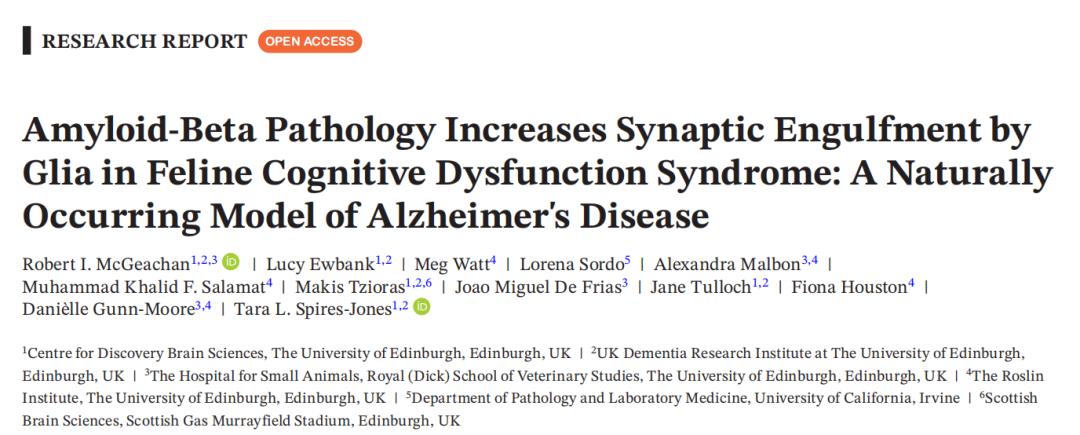 RESEARCH REPORT OPEN ACCESS

Amyloid-Beta Pathology Increases Synaptic Engulfment by Glia in Feline Cognitive Dysfunction Syndrome: A Naturally Occurring Model of Alzheimer's Disease

Robert I. McGeachan$^{1,2,3}$ | Lucy Ewbank$^{1,2}$ | Meg Watt$^{4}$ | Lorena Sordo$^{5}$ | Alexandra Malbon$^{3,4}$ | Muhammad Khalid F. Salamat$^{4}$ | Makis Tzioras$^{1,2,6}$ | Joao Miguel De Frias$^{3}$ | Jane Tulloch$^{1,2}$ | Fiona Houston$^{4}$ | Danièlle Gunn-Moore$^{3,4}$ | Tara L. Spires-Jones$^{1,2}$

$^{1}$Centre for Discovery Brain Sciences, The University of Edinburgh, Edinburgh, UK | $^{2}$UK Dementia Research Institute at The University of Edinburgh, Edinburgh, UK | $^{3}$The Hospital for Small Animals, Royal (Dick) School of Veterinary Studies, The University of Edinburgh, Edinburgh, UK | $^{4}$The Roslin Institute, The University of Edinburgh, Edinburgh, UK | $^{5}$Department of Pathology and Laboratory Medicine, University of California, Irvine | $^{6}$Scottish Brain Sciences, Scottish Gas Murrayfield Stadium, Edinburgh, UK